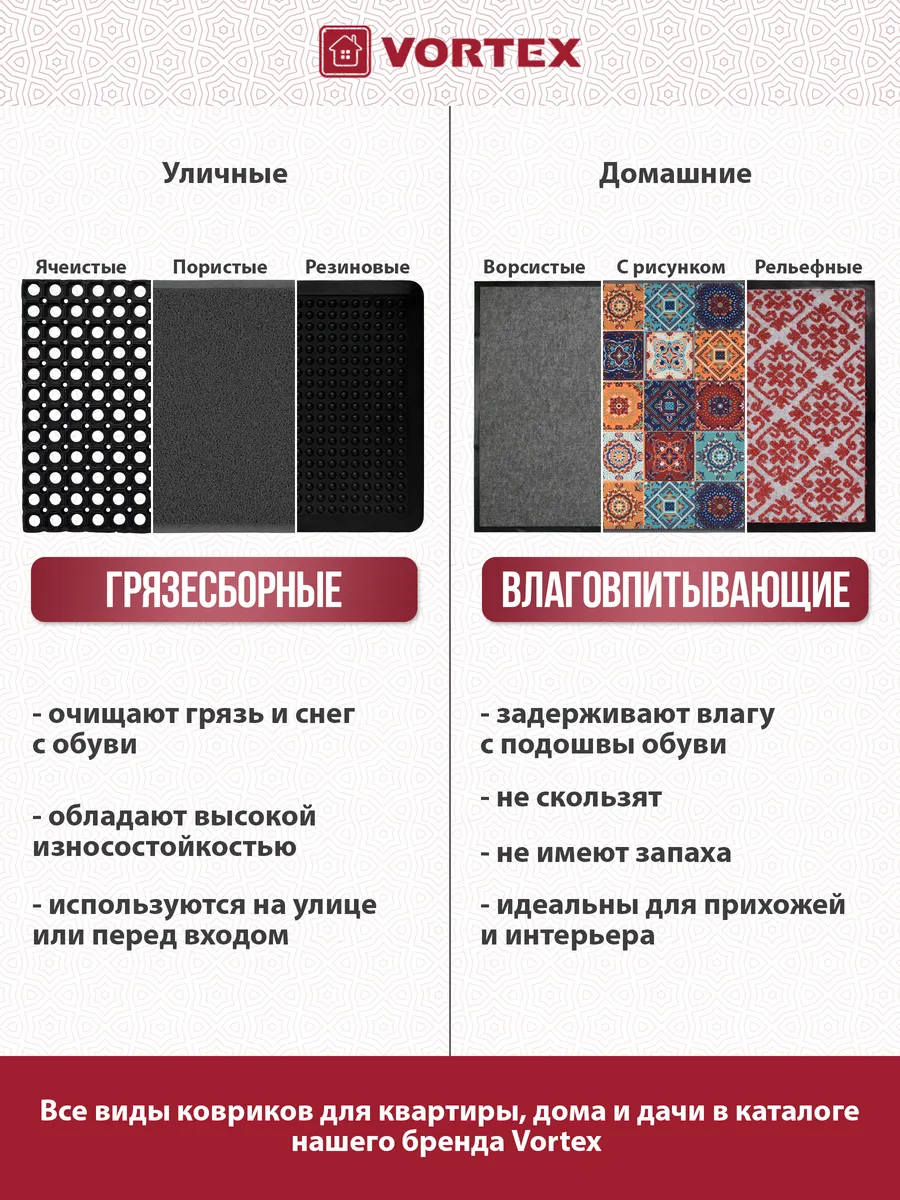 VORTEX

Уличные

Ячеистые Пористые Резиновые

ГРЯЗЕСБОРНЫЕ

- очищают грязь и снег с обуви

- обладают высокой износостойкостью

- используются на улице или перед входом

Домашние

Ворсистые С рисунком Рельефные

ВЛАГОВПИТЫВАЮЩИЕ

- задерживают влагу с подошвы обуви

- не скользят

- не имеют запаха

- идеальны для прихожей и интерьера

Все виды ковриков для квартиры, дома и дачи в каталоге нашего бренда Vortex